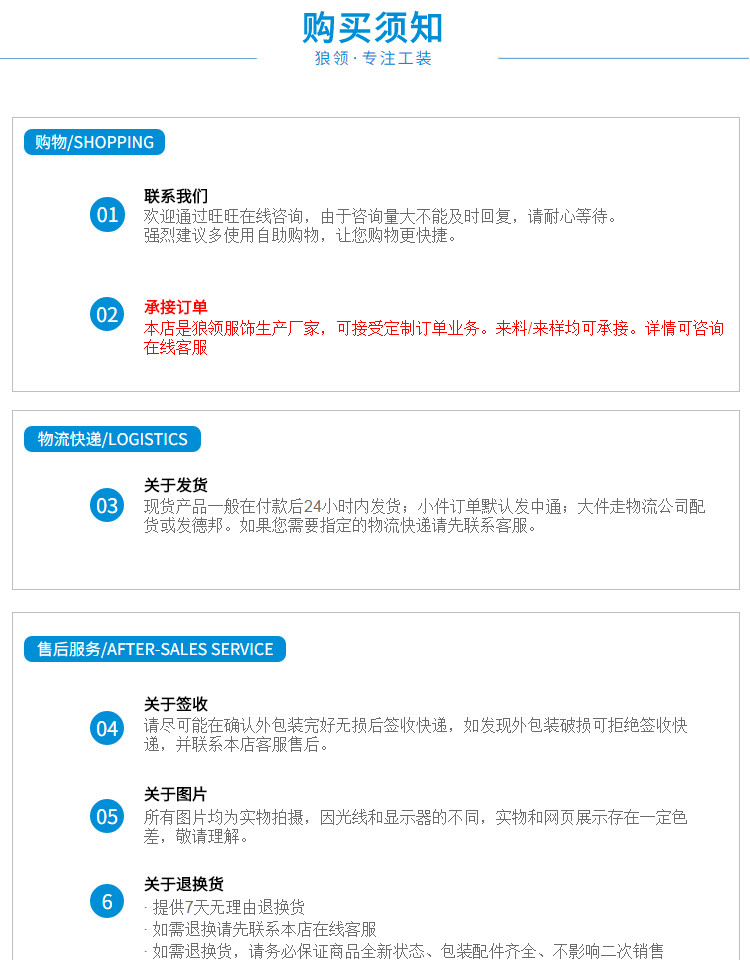 购买须知
狼领·专注工装

购物/SHOPPING

01
联系我们
欢迎通过旺旺在线咨询，由于咨询量大不能及时回复，请耐心等待。
强烈建议多使用自助购物，让您购物更快捷。

02
承接订单
本店是狼领服饰生产厂家，可接受定制订单业务。来料/来样均可承接。详情可咨询在线客服

物流快递/LOGISTICS

03
关于发货
现货产品一般在付款后24小时内发货；小件订单默认发中通；大件走物流公司配货或发德邦。如果您需要指定的物流快递请先联系客服。

售后服务/AFTER-SALES SERVICE

04
关于签收
请尽可能在确认外包装完好无损后签收快递，如发现外包装破损可拒绝签收快递，并联系本店客服售后。

05
关于图片
所有图片均为实物拍摄，因光线和显示器的不同，实物和网页展示存在一定色差，敬请理解。

6
关于退换货
· 提供7天无理由退换货
· 如需退换请先联系本店在线客服
· 如需退换货，请务必保证商品全新状态、包装配件齐全、不影响二次销售